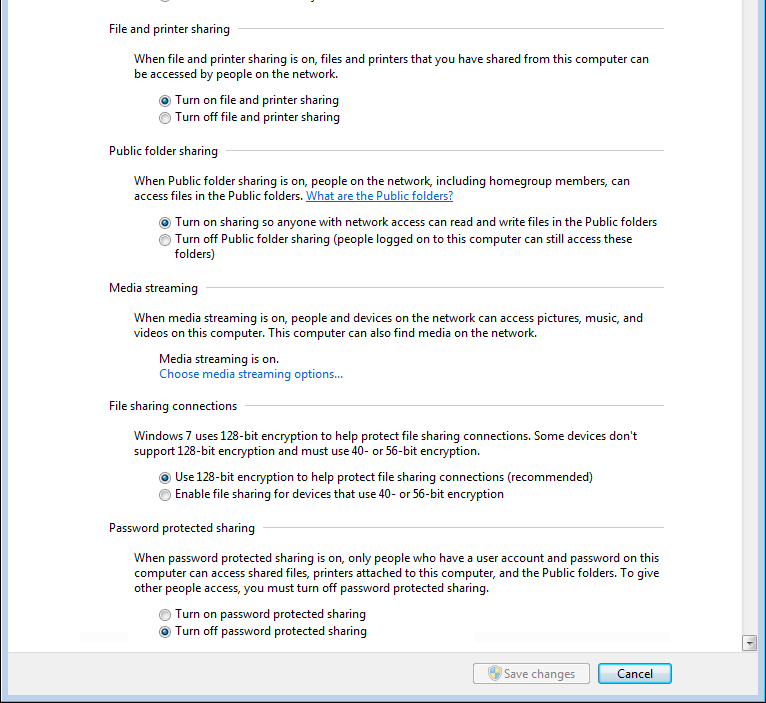 File and printer sharing

When file and printer sharing is on, files and printers that you have shared from this computer can be accessed by people on the network.

Turn on file and printer sharing
Turn off file and printer sharing

Public folder sharing

When Public folder sharing is on, people on the network, including homegroup members, can access files in the Public folders. What are the Public folders?

Turn on sharing so anyone with network access can read and write files in the Public folders
Turn off Public folder sharing (people logged on to this computer can still access these folders)

Media streaming

When media streaming is on, people and devices on the network can access pictures, music, and videos on this computer. This computer can also find media on the network.

Media streaming is on.
Choose media streaming options...

File sharing connections

Windows 7 uses 128-bit encryption to help protect file sharing connections. Some devices don't support 128-bit encryption and must use 40- or 56-bit encryption.

Use 128-bit encryption to help protect file sharing connections (recommended)
Enable file sharing for devices that use 40- or 56-bit encryption

Password protected sharing

When password protected sharing is on, only people who have a user account and password on this computer can access shared files, printers attached to this computer, and the Public folders. To give other people access, you must turn off password protected sharing.

Turn on password protected sharing
Turn off password protected sharing

Save changes
Cancel